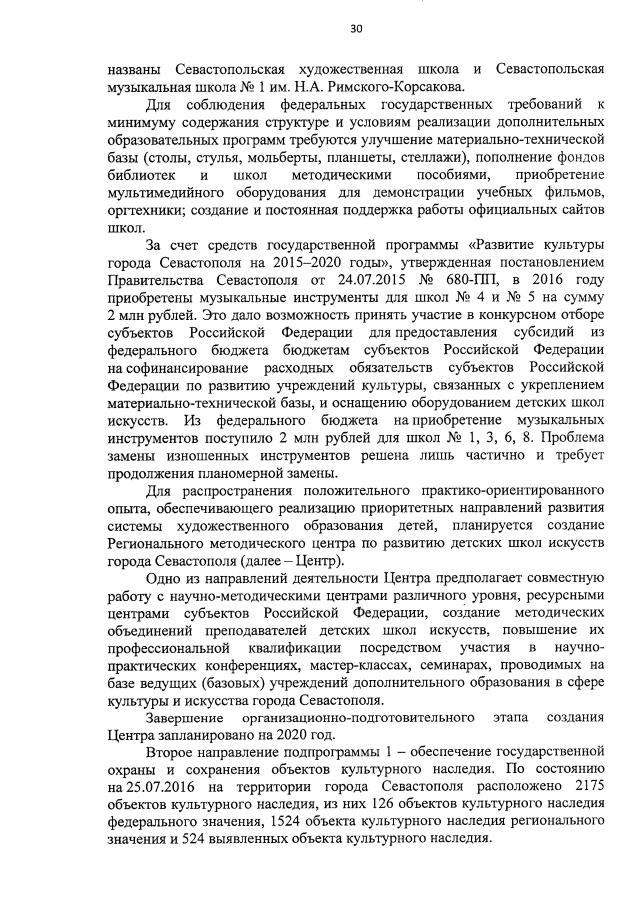 30

названы Севастопольская художественная школа и Севастопольская музыкальная школа № 1 им. Н.А. Римского-Корсакова.

Для соблюдения федеральных государственных требований к минимуму содержания структуре и условиям реализации дополнительных образовательных программ требуются улучшение материально-технической базы (столы, стулья, мольберты, планшеты, стеллажи), пополнение фондов библиотек и школ методическими пособиями, приобретение мультимедийного оборудования для демонстрации учебных фильмов, оргтехники; создание и постоянная поддержка работы официальных сайтов школ.

За счет средств государственной программы «Развитие культуры города Севастополя на 2015–2020 годы», утвержденная постановлением Правительства Севастополя от 24.07.2015 № 680-ПП, в 2016 году приобретены музыкальные инструменты для школ № 4 и № 5 на сумму 2 млн рублей. Это дало возможность принять участие в конкурсном отборе субъектов Российской Федерации для предоставления субсидий из федерального бюджета бюджетам субъектов Российской Федерации на софинансирование расходных обязательств субъектов Российской Федерации по развитию учреждений культуры, связанных с укреплением материально-технической базы, и оснащению оборудованием детских школ искусств. Из федерального бюджета на приобретение музыкальных инструментов поступило 2 млн рублей для школ № 1, 3, 6, 8. Проблема замены изношенных инструментов решена лишь частично и требует продолжения планомерной замены.

Для распространения положительного практико-ориентированного опыта, обеспечивающего реализацию приоритетных направлений развития системы художественного образования детей, планируется создание Регионального методического центра по развитию детских школ искусств города Севастополя (далее – Центр).

Одно из направлений деятельности Центра предполагает совместную работу с научно-методическими центрами различного уровня, ресурсными центрами субъектов Российской Федерации, создание методических объединений преподавателей детских школ искусств, повышение их профессиональной квалификации посредством участия в научно-практических конференциях, мастер-классах, семинарах, проводимых на базе ведущих (базовых) учреждений дополнительного образования в сфере культуры и искусства города Севастополя.

Завершение организационно-подготовительного этапа создания Центра запланировано на 2020 год.

Второе направление подпрограммы 1 – обеспечение государственной охраны и сохранения объектов культурного наследия. По состоянию на 25.07.2016 на территории города Севастополя расположено 2175 объектов культурного наследия, из них 126 объектов культурного наследия федерального значения, 1524 объекта культурного наследия регионального значения и 524 выявленных объекта культурного наследия.